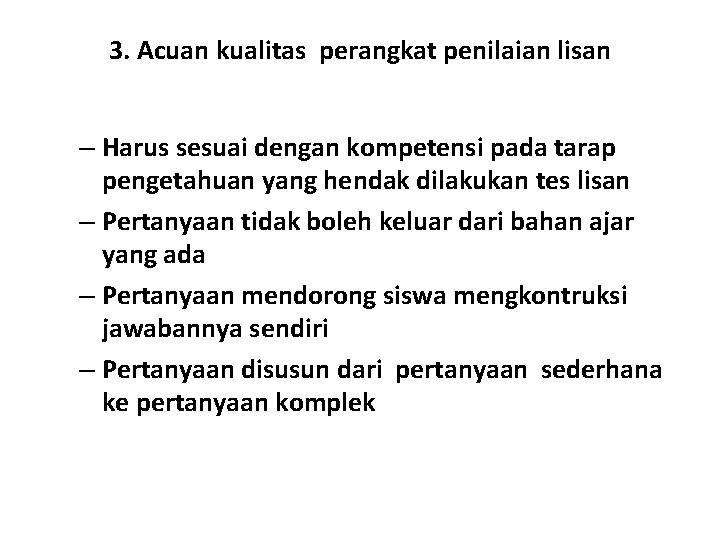 3. Acuan kualitas perangkat penilaian lisan

– Harus sesuai dengan kompetensi pada tarap pengetahuan yang hendak dilakukan tes lisan
– Pertanyaan tidak boleh keluar dari bahan ajar yang ada
– Pertanyaan mendorong siswa mengkontruksi jawabannya sendiri
– Pertanyaan disusun dari pertanyaan sederhana ke pertanyaan komplek